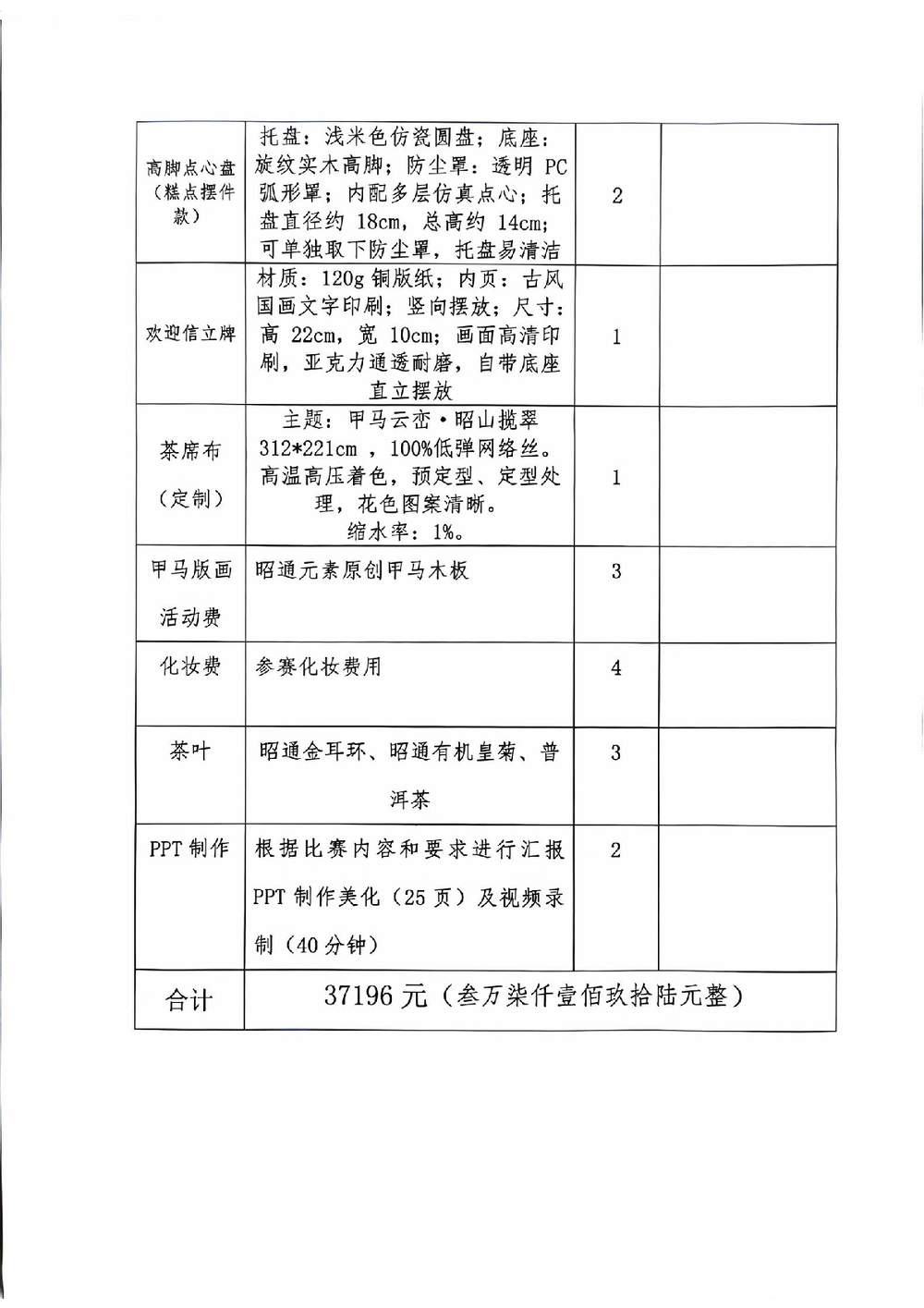 | 高脚点心盘（糕点摆件款） | 托盘：浅米色仿瓷圆盘；底座：旋纹实木高脚；防尘罩：透明PC弧形罩；内配多层仿真点心；托盘直径约18cm，总高约14cm；可单独取下防尘罩，托盘易清洁 | 2 |  |
|---|---|---|---|
| 欢迎信立牌 | 材质：120g铜版纸；内页：古风国画文字印刷；竖向摆放；尺寸：高22cm，宽10cm；画面高清印刷，亚克力通透耐磨，自带底座直立摆放 | 1 |  |
| 茶席布（定制） | 主题：甲马云峦·昭山揽翠 312*221cm，100%低弹网络丝。高温高压着色，预定型、定型处理，花色图案清晰。缩水率：1%。 | 1 |  |
| 甲马版画活动费 | 昭通元素原创甲马木板 | 3 |  |
| 化妆费 | 参赛化妆费用 | 4 |  |
| 茶叶 | 昭通金耳环、昭通有机皇菊、普洱茶 | 3 |  |
| PPT制作 | 根据比赛内容和要求进行汇报PPT制作美化（25页）及视频录制（40分钟） | 2 |  |
| 合计 | 37196元（叁万柒仟壹佰玖拾陆元整） |  |  |